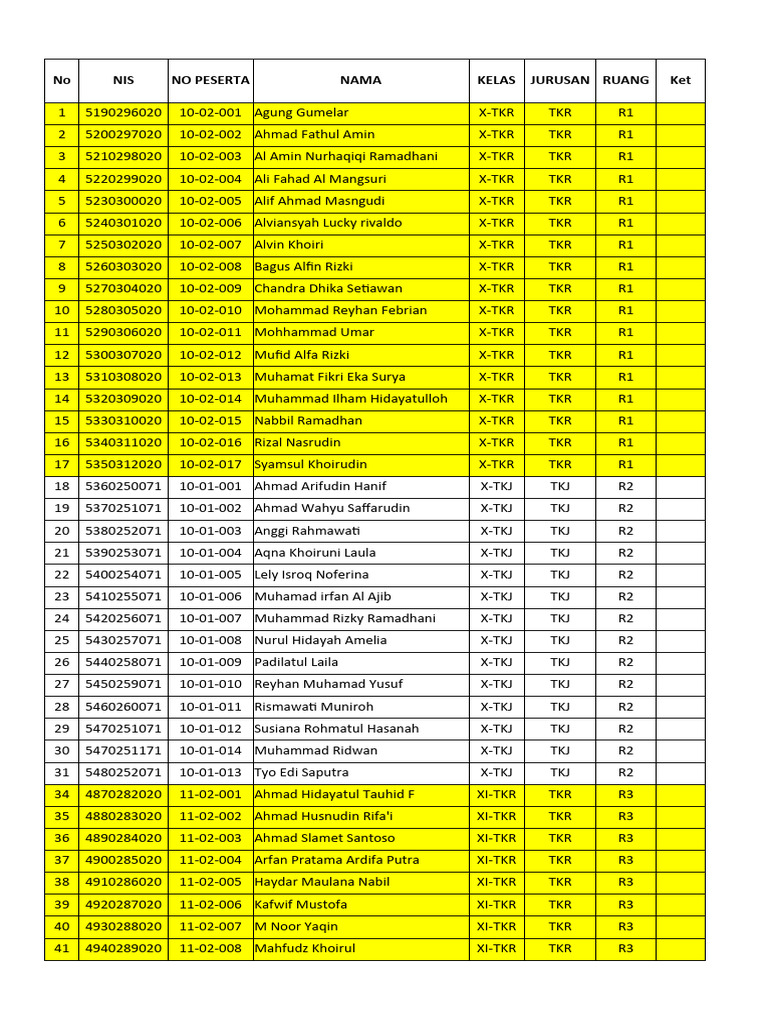 | No | NIS | NO PESERTA | NAMA | KELAS | JURUSAN | RUANG | Ket |
|---|---|---|---|---|---|---|---|
| 1 | 5190296020 | 10-02-001 | Agung Gumelar | X-TKR | TKR | R1 | |
| 2 | 5200297020 | 10-02-002 | Ahmad Fathul Amin | X-TKR | TKR | R1 | |
| 3 | 5210298020 | 10-02-003 | Al Amin Nurhaqiqi Ramadhani | X-TKR | TKR | R1 | |
| 4 | 5220299020 | 10-02-004 | Ali Fahad Al Mangsuri | X-TKR | TKR | R1 | |
| 5 | 5230300020 | 10-02-005 | Alif Ahmad Masngudi | X-TKR | TKR | R1 | |
| 6 | 5240301020 | 10-02-006 | Alviansyah Lucky rivaldo | X-TKR | TKR | R1 | |
| 7 | 5250302020 | 10-02-007 | Alvin Khoiri | X-TKR | TKR | R1 | |
| 8 | 5260303020 | 10-02-008 | Bagus Alfin Rizki | X-TKR | TKR | R1 | |
| 9 | 5270304020 | 10-02-009 | Chandra Dhika Setiawan | X-TKR | TKR | R1 | |
| 10 | 5280305020 | 10-02-010 | Mohammad Reyhan Febrian | X-TKR | TKR | R1 | |
| 11 | 5290306020 | 10-02-011 | Mohhammad Umar | X-TKR | TKR | R1 | |
| 12 | 5300307020 | 10-02-012 | Mufid Alfa Rizki | X-TKR | TKR | R1 | |
| 13 | 5310308020 | 10-02-013 | Muhamat Fikri Eka Surya | X-TKR | TKR | R1 | |
| 14 | 5320309020 | 10-02-014 | Muhammad Ilham Hidayatulloh | X-TKR | TKR | R1 | |
| 15 | 5330310020 | 10-02-015 | Nabbil Ramadhan | X-TKR | TKR | R1 | |
| 16 | 5340311020 | 10-02-016 | Rizal Nasrudin | X-TKR | TKR | R1 | |
| 17 | 5350312020 | 10-02-017 | Syamsul Khoirudin | X-TKR | TKR | R1 | |
| 18 | 5360250071 | 10-01-001 | Ahmad Arifudin Hanif | X-TKJ | TKJ | R2 | |
| 19 | 5370251071 | 10-01-002 | Ahmad Wahyu Saffarudin | X-TKJ | TKJ | R2 | |
| 20 | 5380252071 | 10-01-003 | Anggi Rahmawati | X-TKJ | TKJ | R2 | |
| 21 | 5390253071 | 10-01-004 | Aqna Khoiruni Laula | X-TKJ | TKJ | R2 | |
| 22 | 5400254071 | 10-01-005 | Lely Isroq Noferina | X-TKJ | TKJ | R2 | |
| 23 | 5410255071 | 10-01-006 | Muhamad irfan Al Ajib | X-TKJ | TKJ | R2 | |
| 24 | 5420256071 | 10-01-007 | Muhammad Rizky Ramadhani | X-TKJ | TKJ | R2 | |
| 25 | 5430257071 | 10-01-008 | Nurul Hidayah Amelia | X-TKJ | TKJ | R2 | |
| 26 | 5440258071 | 10-01-009 | Padilatul Laila | X-TKJ | TKJ | R2 | |
| 27 | 5450259071 | 10-01-010 | Reyhan Muhamad Yusuf | X-TKJ | TKJ | R2 | |
| 28 | 5460260071 | 10-01-011 | Rismawati Muniroh | X-TKJ | TKJ | R2 | |
| 29 | 5470251071 | 10-01-012 | Susiana Rohmatul Hasanah | X-TKJ | TKJ | R2 | |
| 30 | 5470251171 | 10-01-014 | Muhammad Ridwan | X-TKJ | TKJ | R2 | |
| 31 | 5480252071 | 10-01-013 | Tyo Edi Saputra | X-TKJ | TKJ | R2 | |
| 34 | 4870282020 | 11-02-001 | Ahmad Hidayatul Tauhid F | XI-TKR | TKR | R3 | |
| 35 | 4880283020 | 11-02-002 | Ahmad Husnudin Rifa'i | XI-TKR | TKR | R3 | |
| 36 | 4890284020 | 11-02-003 | Ahmad Slamet Santoso | XI-TKR | TKR | R3 | |
| 37 | 4900285020 | 11-02-004 | Arfan Pratama Ardifa Putra | XI-TKR | TKR | R3 | |
| 38 | 4910286020 | 11-02-005 | Haydar Maulana Nabil | XI-TKR | TKR | R3 | |
| 39 | 4920287020 | 11-02-006 | Kafwif Mustofa | XI-TKR | TKR | R3 | |
| 40 | 4930288020 | 11-02-007 | M Noor Yaqin | XI-TKR | TKR | R3 | |
| 41 | 4940289020 | 11-02-008 | Mahfudz Khoirul | XI-TKR | TKR | R3 | |